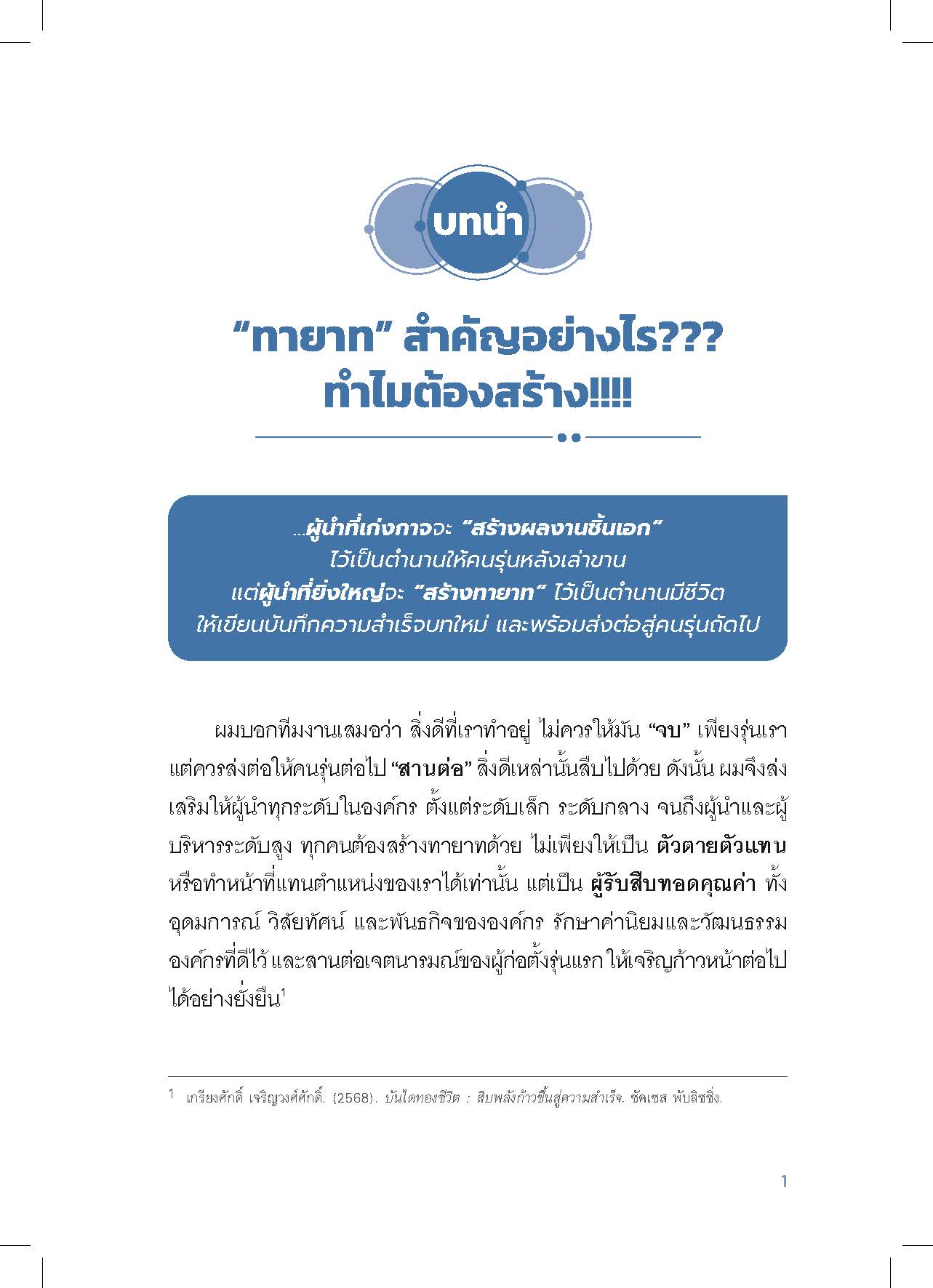 บทนำ

“ทายาท” สำคัญอย่างไร???
ทำไมต้องสร้าง!!!!

...ผู้นำที่เก่งกาจจะ “สร้างผลงานชิ้นเอก”
ไว้เป็นตำนานให้คนรุ่นหลังเล่าขาน
แต่ผู้นำที่ยิ่งใหญ่จะ “สร้างทายาท” ไว้เป็นตำนานมีชีวิต
ให้เขียนบันทึกความสำเร็จบทใหม่ และพร้อมส่งต่อสู่คนรุ่นถัดไป

ผมบอกทีมงานเสมอว่า สิ่งดีที่เราทำอยู่ ไม่ควรให้มัน “จบ” เพียงรุ่นเรา แต่ควรส่งต่อให้คนรุ่นต่อไป “สานต่อ” สิ่งดีเหล่านั้นสืบไปด้วย ดังนั้น ผมจึงส่งเสริมให้ผู้นำทุกระดับในองค์กร ตั้งแต่ระดับเล็ก ระดับกลาง จนถึงผู้นำและผู้บริหารระดับสูง ทุกคนต้องสร้างทายาทด้วย ไม่เพียงให้เป็น ตัวตายตัวแทน หรือทำหน้าที่แทนตำแหน่งของเราได้เท่านั้น แต่เป็น ผู้รับสืบทอดคุณค่า ทั้งอุดมการณ์ วิสัยทัศน์ และพันธกิจขององค์กร รักษาค่านิยมและวัฒนธรรมองค์กรที่ดีไว้ และสานต่อเจตนารมณ์ของผู้ก่อตั้งรุ่นแรก ให้เจริญก้าวหน้าต่อไปได้อย่างยั่งยืน$^1$

$^1$ เกรียงศักดิ์ เจริญวงศ์ศักดิ์. (2568). บันไดทองชีวิต : สิบพลังก้าวขึ้นสู่ความสำเร็จ. ซัคเซส พับลิชชิ่ง.

1